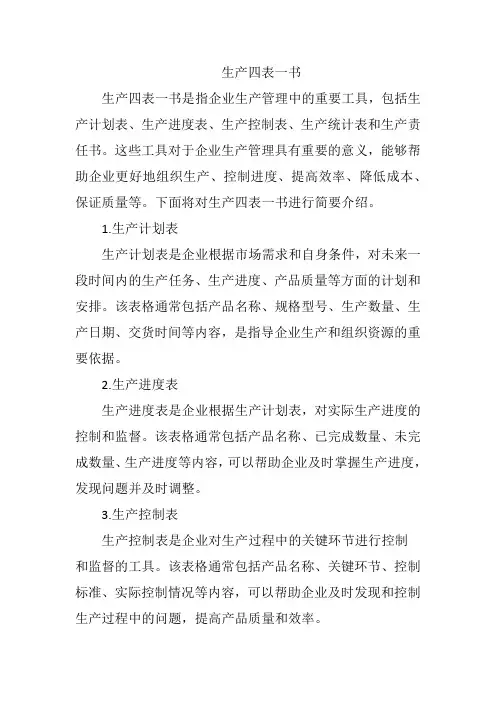 生产四表一书

生产四表一书是指企业生产管理中的重要工具，包括生产计划表、生产进度表、生产控制表、生产统计表和生产责任书。这些工具对于企业生产管理具有重要的意义，能够帮助企业更好地组织生产、控制进度、提高效率、降低成本、保证质量等。下面将对生产四表一书进行简要介绍。

1.生产计划表

生产计划表是企业根据市场需求和自身条件，对未来一段时间内的生产任务、生产进度、产品质量等方面的计划和安排。该表格通常包括产品名称、规格型号、生产数量、生产日期、交货时间等内容，是指导企业生产和组织资源的重要依据。

2.生产进度表

生产进度表是企业根据生产计划表，对实际生产进度的控制和监督。该表格通常包括产品名称、已完成数量、未完成数量、生产进度等内容，可以帮助企业及时掌握生产进度，发现问题并及时调整。

3.生产控制表

生产控制表是企业对生产过程中的关键环节进行控制和监督的工具。该表格通常包括产品名称、关键环节、控制标准、实际控制情况等内容，可以帮助企业及时发现和控制生产过程中的问题，提高产品质量和效率。